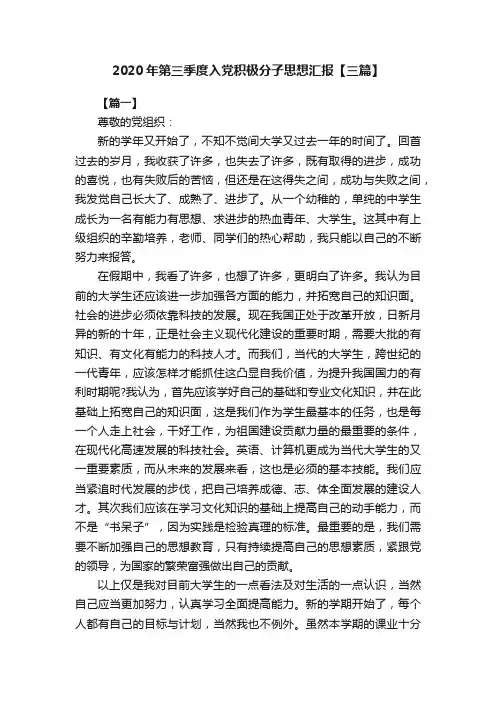 2020年第三季度入党积极分子思想汇报【三篇】

【篇一】

尊敬的党组织：

新的学年又开始了，不知不觉间大学又过去一年的时间了。回首过去的岁月，我收获了许多，也失去了许多，既有取得的进步，成功的喜悦，也有失败后的苦恼，但还是在这得失之间，成功与失败之间，我发觉自己长大了、成熟了、进步了。从一个幼稚的，单纯的中学生成长为一名有能力有思想、求进步的热血青年、大学生。这其中有上级组织的辛勤培养，老师、同学们的热心帮助，我只能以自己的不断努力来报答。

在假期中，我看了许多，也想了许多，更明白了许多。我认为目前的大学生还应该进一步加强各方面的能力，并拓宽自己的知识面。社会的进步必须依靠科技的发展。现在我国正处于改革开放，日新月异的新的十年，正是社会主义现代化建设的重要时期，需要大批的有知识、有文化有能力的科技人才。而我们，当代的大学生，跨世纪的一代青年，应该怎样才能抓住这凸显自我价值，为提升我国国力的有利时期呢?我认为，首先应该学好自己的基础和专业文化知识，并在此基础上拓宽自己的知识面，这是我们作为学生最基本的任务，也是每一个人走上社会，干好工作，为祖国建设贡献力量的最重要的条件，在现代化高速发展的科技社会。英语、计算机更成为当代大学生的又一重要素质，而从未来的发展来看，这也是必须的基本技能。我们应当紧追时代发展的步伐，把自己培养成德、志、体全面发展的建设人才。其次我们应该在学习文化知识的基础上提高自己的动手能力，而不是“书呆子”，因为实践是检验真理的标准。最重要的是，我们需要不断加强自己的思想教育，只有持续提高自己的思想素质，紧跟党的领导，为国家的繁荣富强做出自己的贡献。

以上仅是我对目前大学生的一点看法及对生活的一点认识，当然自己应当更加努力，认真学习全面提高能力。新的学期开始了，每个人都有自己的目标与计划，当然我也不例外。虽然本学期的课业十分